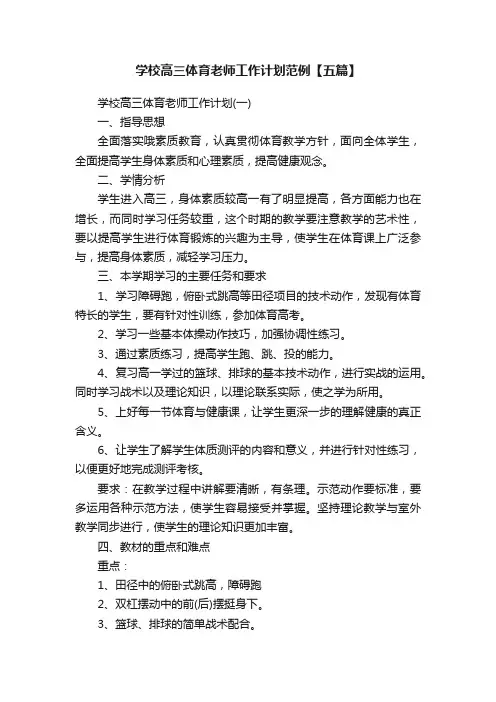 学校高三体育老师工作计划范例【五篇】

学校高三体育老师工作计划(一)

一、指导思想

全面落实哦素质教育，认真贯彻体育教学方针，面向全体学生，全面提高学生身体素质和心理素质，提高健康观念。

二、学情分析

学生进入高三，身体素质较高一有了明显提高，各方面能力也在增长，而同时学习任务较重，这个时期的教学要注意教学的艺术性，要以提高学生进行体育锻炼的兴趣为主导，使学生在体育课上广泛参与，提高身体素质，减轻学习压力。

三、本学期学习的主要任务和要求

1、学习障碍跑，俯卧式跳高等田径项目的技术动作，发现有体育特长的学生，要有针对性训练，参加体育高考。

2、学习一些基本体操动作技巧，加强协调性练习。

3、通过素质练习，提高学生跑、跳、投的能力。

4、复习高一学过的篮球、排球的基本技术动作，进行实战的运用。同时学习战术以及理论知识，以理论联系实际，使之学为所用。

5、上好每一节体育与健康课，让学生更深一步的理解健康的真正含义。

6、让学生了解学生体质测评的内容和意义，并进行针对性练习，以便更好地完成测评考核。

要求：在教学过程中讲解要清晰，有条理。示范动作要标准，要多运用各种示范方法，使学生容易接受并掌握。坚持理论教学与室外教学同步进行，使学生的理论知识更加丰富。

四、教材的重点和难点

重点：

1、田径中的俯卧式跳高，障碍跑

2、双杠摆动中的前(后)摆挺身下。

3、篮球、排球的简单战术配合。